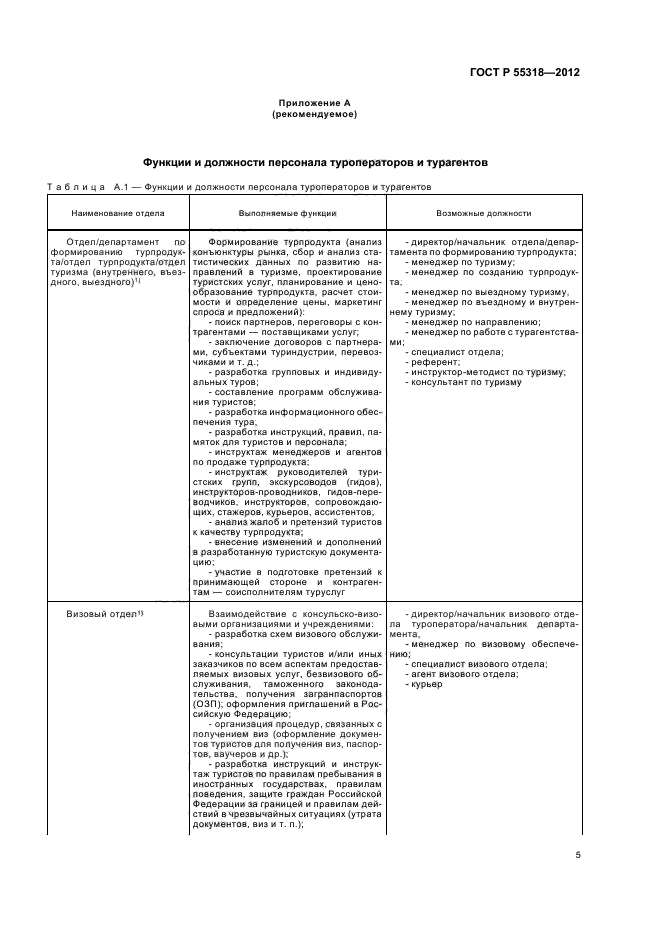 ГОСТ Р 55318—2012

Приложение А
(рекомендуемое)

Функции и должности персонала туроператоров и турагентов

Таблица А.1 — Функции и должности персонала туроператоров и турагентов

| Наименование отдела | Выполняемые функции | Возможные должности |
|---|---|---|
| Отдел/департамент по формированию турпродукта/отдел турпродукта/отдел туризма (внутреннего, въездного, выездного)$^{1)}$ | Формирование турпродукта (анализ конъюнктуры рынка, сбор и анализ статистических данных по развитию направлений в туризме, проектирование туристских услуг, планирование и ценообразование турпродукта, расчет стоимости и определение цены, маркетинг спроса и предложений): - поиск партнеров, переговоры с контрагентами — поставщиками услуг; - заключение договоров с партнерами, субъектами туриндустрии, перевозчиками и т. д.; - разработка групповых и индивидуальных туров; - составление программ обслуживания туристов; - разработка информационного обеспечения тура; - разработка инструкций, правил, памяток для туристов и персонала; - инструктаж менеджеров и агентов по продаже турпродукта; - инструктаж руководителей туристских групп, экскурсоводов (гидов), инструкторов-проводников, гидов-переводчиков, инструкторов, сопровождающих, стажеров, курьеров, ассистентов; - анализ жалоб и претензий туристов к качеству турпродукта; - внесение изменений и дополнений в разработанную туристскую документацию; - участие в подготовке претензий к принимающей стороне и контрагентам — соисполнителям туруслуг | - директор/начальник отдела/департамента по формированию турпродукта; - менеджер по туризму; - менеджер по созданию турпродукта; - менеджер по выездному туризму, - менеджер по въездному и внутреннему туризму; - менеджер по направлению; - менеджер по работе с турагентствами; - специалист отдела; - референт; - инструктор-методист по туризму; - консультант по туризму |
| Визовый отдел$^{1)}$ | Взаимодействие с консульско-визовыми организациями и учреждениями: - разработка схем визового обслуживания; - консультации туристов и/или иных заказчиков по всем аспектам предоставляемых визовых услуг, безвизового обслуживания, таможенного законодательства, получения загранпаспортов (ОЗП); оформления приглашений в Российскую Федерацию; - организация процедур, связанных с получением виз (оформление документов туристов для получения виз, паспортов, ваучеров и др.); - разработка инструкций и инструктаж туристов по правилам пребывания в иностранных государствах, правилам поведения, защите граждан Российской Федерации за границей и правилам действий в чрезвычайных ситуациях (утрата документов, виз и т. п.); | - директор/начальник визового отдела туроператора/начальник департамента, - менеджер по визовому обеспечению; - специалист визового отдела; - агент визового отдела; - курьер |

5